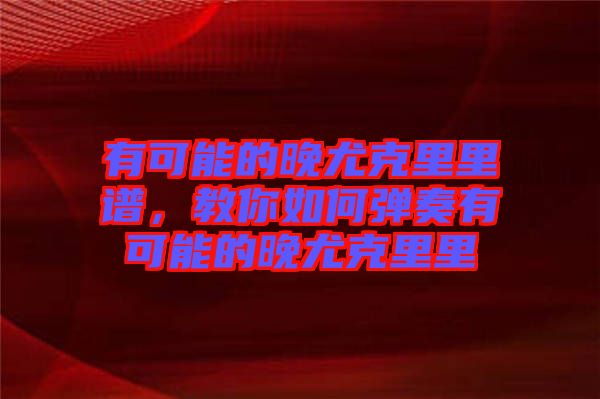 有可能的晚尤克里里谱，教你如何弹奏有可能的晚尤克里里